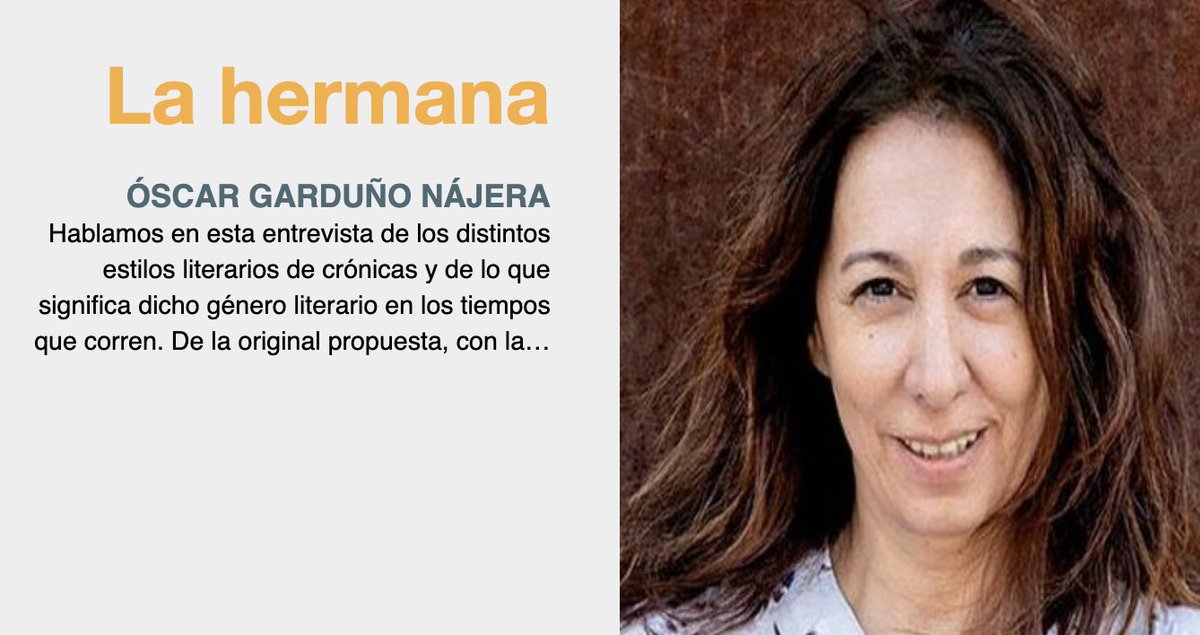 La hermana

ÓSCAR GARDUÑO NÁJERA

Hablamos en esta entrevista de los distintos estilos literarios de crónicas y de lo que significa dicho género literario en los tiempos que corren. De la original propuesta, con la…